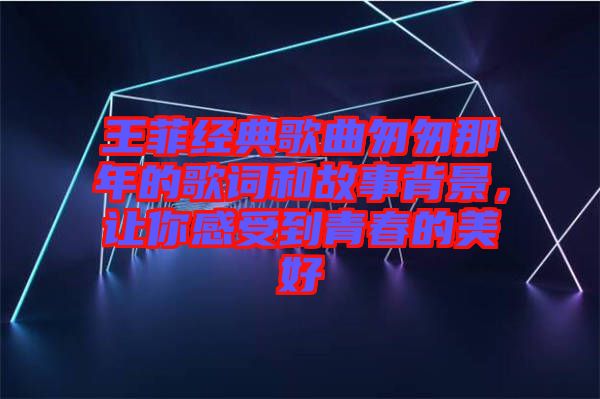 王菲经典歌曲匆匆那年的歌词和故事背景，让你感受到青春的美好